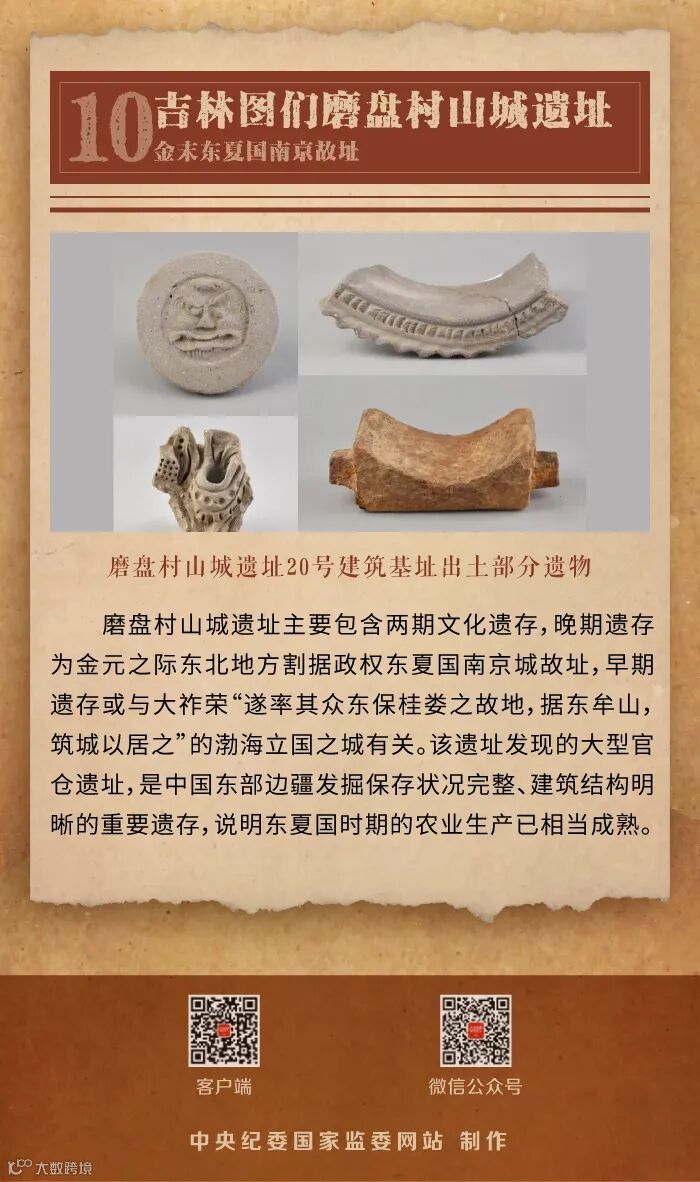 10 吉林图们磨盘村山城遗址
金末东夏国南京故址

磨盘村山城遗址20号建筑基址出土部分遗物

磨盘村山城遗址主要包含两期文化遗存，晚期遗存为金元之际东北地方割据政权东夏国南京城故址，早期遗存或与大祚荣“遂率其众东保桂娄之故地，据东牟山，筑城以居之”的渤海立国之城有关。该遗址发现的大型官仓遗址，是中国东部边疆发掘保存状况完整、建筑结构明晰的重要遗存，说明东夏国时期的农业生产已相当成熟。

客户端

微信公众号

中央纪委国家监委网站 制作

大数跨境